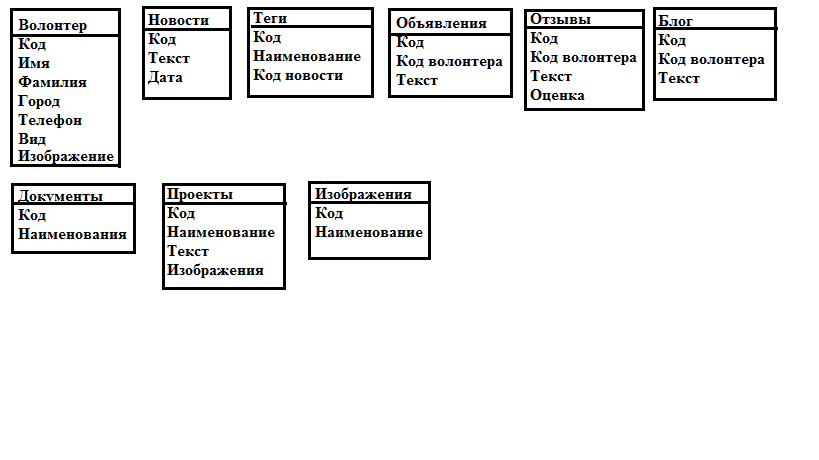 Волонтер
Код
Имя
Фамилия
Город
Телефон
Вид
Изображение

Новости
Код
Текст
Дата

Теги
Код
Наименование
Код новости

Объявления
Код
Код волонтера
Текст

Отзывы
Код
Код волонтера
Текст
Оценка

Блог
Код
Код волонтера
Текст

Документы
Код
Наименования

Проекты
Код
Наименование
Текст
Изображения

Изображения
Код
Наименование